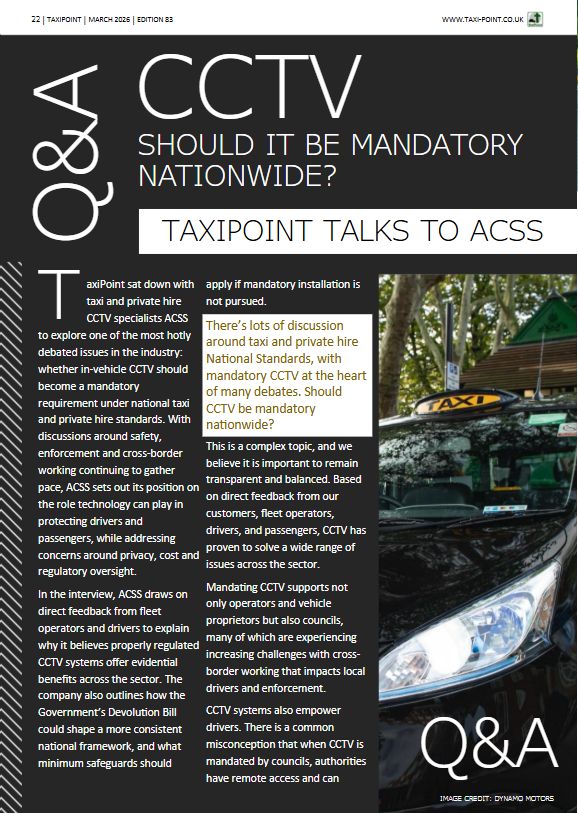 22 | TAXIPOINT | MARCH 2026 | EDITION 83

WWW.TAXI-POINT.CO.UK

Q&A

CCTV

SHOULD IT BE MANDATORY NATIONWIDE?

TAXIPOINT TALKS TO ACSS

TaxiPoint sat down with taxi and private hire CCTV specialists ACSS to explore one of the most hotly debated issues in the industry: whether in-vehicle CCTV should become a mandatory requirement under national taxi and private hire standards. With discussions around safety, enforcement and cross-border working continuing to gather pace, ACSS sets out its position on the role technology can play in protecting drivers and passengers, while addressing concerns around privacy, cost and regulatory oversight.

In the interview, ACSS draws on direct feedback from fleet operators and drivers to explain why it believes properly regulated CCTV systems offer evidential benefits across the sector. The company also outlines how the Government's Devolution Bill could shape a more consistent national framework, and what minimum safeguards should apply if mandatory installation is not pursued.

There's lots of discussion around taxi and private hire National Standards, with mandatory CCTV at the heart of many debates. Should CCTV be mandatory nationwide?

This is a complex topic, and we believe it is important to remain transparent and balanced. Based on direct feedback from our customers, fleet operators, drivers, and passengers, CCTV has proven to solve a wide range of issues across the sector.

Mandating CCTV supports not only operators and vehicle proprietors but also councils, many of which are experiencing increasing challenges with cross-border working that impacts local drivers and enforcement.

CCTV systems also empower drivers. There is a common misconception that when CCTV is mandated by councils, authorities have remote access and can

TAXI

Q&A

IMAGE CREDIT: DYNAMO MOTORS